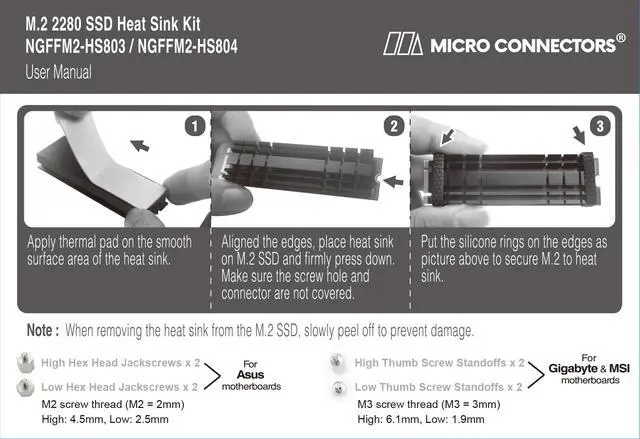 M.2 2280 SSD Heat Sink Kit
NGFFM2-HS803 / NGFFM2-HS804
User Manual

MICRO CONNECTORS®

1
Apply thermal pad on the smooth surface area of the heat sink.

2
Aligned the edges, place heat sink on M.2 SSD and firmly press down. Make sure the screw hole and connector are not covered.

3
Put the silicone rings on the edges as picture above to secure M.2 to heat sink.

Note : When removing the heat sink from the M.2 SSD, slowly peel off to prevent damage.

High Hex Head Jackscrews x 2
Low Hex Head Jackscrews x 2
For Asus motherboards
M2 screw thread (M2 = 2mm)
High: 4.5mm, Low: 2.5mm

High Thumb Screw Standoffs x 2
Low Thumb Screw Standoffs x 2
For Gigabyte & MSI motherboards
M3 screw thread (M3 = 3mm)
High: 6.1mm, Low: 1.9mm